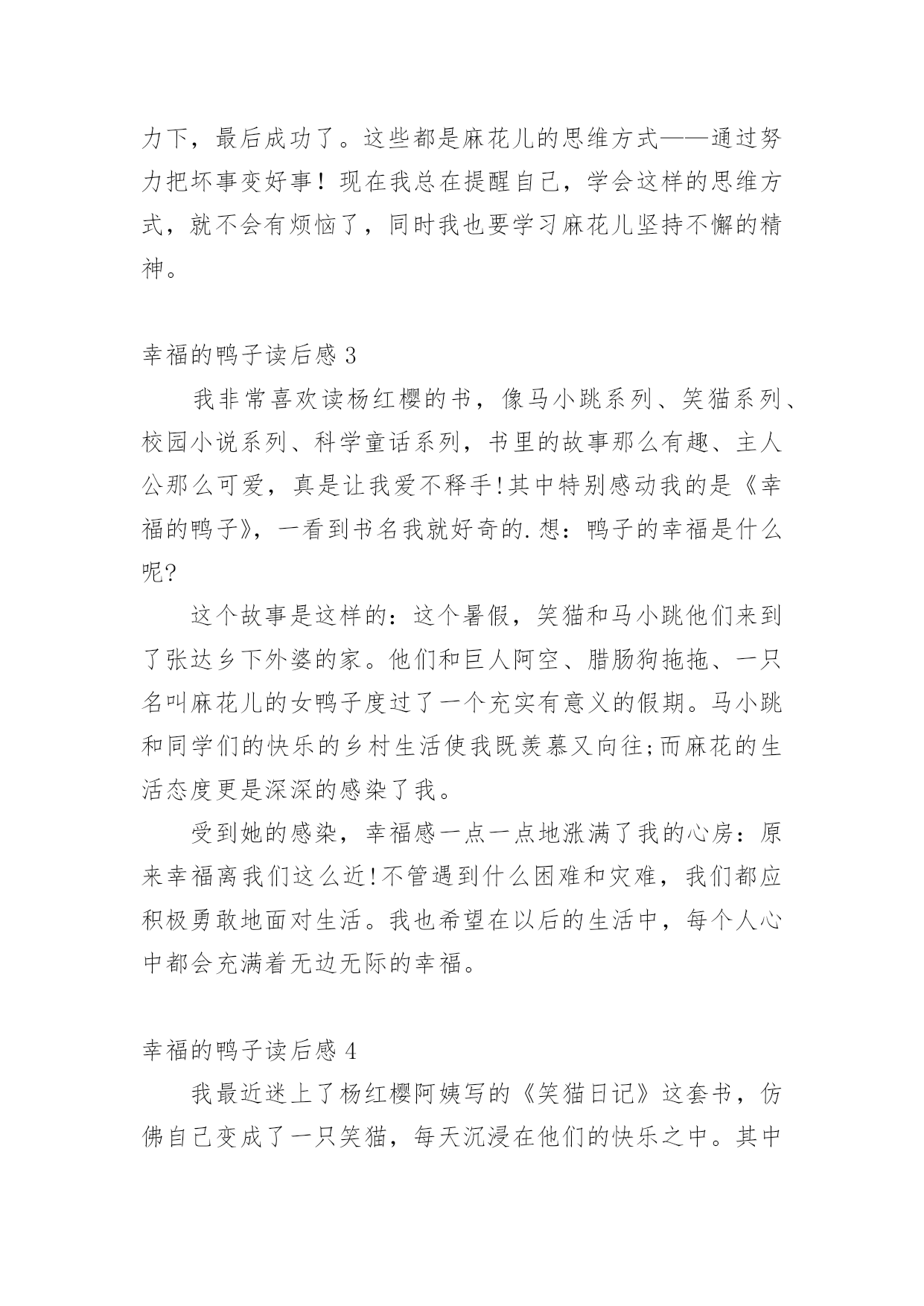 力下，最后成功了。这些都是麻花儿的思维方式——通过努力把坏事变好事！现在我总在提醒自己，学会这样的思维方式，就不会有烦恼了，同时我也要学习麻花儿坚持不懈的精神。

幸福的鸭子读后感 3

我非常喜欢读杨红樱的书，像马小跳系列、笑猫系列、校园小说系列、科学童话系列，书里的故事那么有趣、主人公那么可爱，真是让我爱不释手!其中特别感动我的是《幸福的鸭子》，一看到书名我就好奇的.想：鸭子的幸福是什么呢?

这个故事是这样的：这个暑假，笑猫和马小跳他们来到了张达乡下外婆的家。他们和巨人阿空、腊肠狗拖拖、一只名叫麻花儿的女鸭子度过了一个充实有意义的假期。马小跳和同学们的快乐的乡村生活使我既羡慕又向往;而麻花的生活态度更是深深的感染了我。

受到她的感染，幸福感一点一点地涨满了我的心房：原来幸福离我们这么近!不管遇到什么困难和灾难，我们都应积极勇敢地面对生活。我也希望在以后的生活中，每个人心中都会充满着无边无际的幸福。

幸福的鸭子读后感 4

我最近迷上了杨红樱阿姨写的《笑猫日记》这套书，仿佛自己变成了一只笑猫，每天沉浸在他们的快乐之中。其中